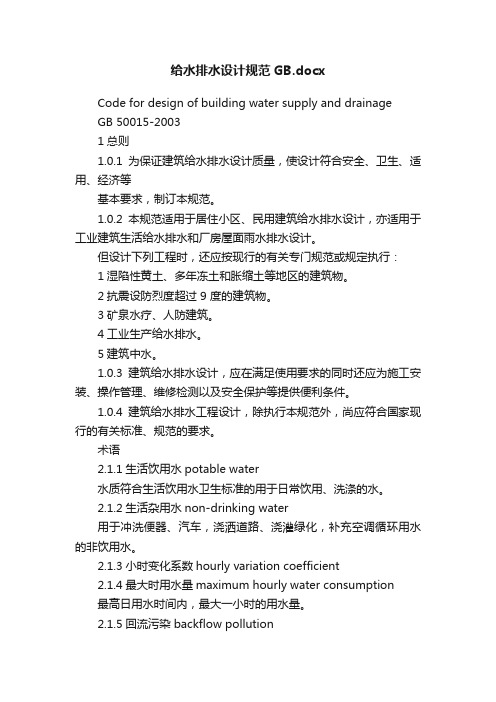 给水排水设计规范 GB.docx

Code for design of building water supply and drainage

GB 50015-2003

1 总则

1.0.1 为保证建筑给水排水设计质量，使设计符合安全、卫生、适用、经济等

基本要求，制订本规范。

1.0.2 本规范适用于居住小区、民用建筑给水排水设计，亦适用于工业建筑生活给水排水和厂房屋面雨水排水设计。

但设计下列工程时，还应按现行的有关专门规范或规定执行：

1 湿陷性黄土、多年冻土和胀缩土等地区的建筑物。

2 抗震设防烈度超过 9 度的建筑物。

3 矿泉水疗、人防建筑。

4 工业生产给水排水。

5 建筑中水。

1.0.3 建筑给水排水设计，应在满足使用要求的同时还应为施工安装、操作管理、维修检测以及安全保护等提供便利条件。

1.0.4 建筑给水排水工程设计，除执行本规范外，尚应符合国家现行的有关标准、规范的要求。

术语

2.1.1 生活饮用水 potable water

水质符合生活饮用水卫生标准的用于日常饮用、洗涤的水。

2.1.2 生活杂用水 non-drinking water

用于冲洗便器、汽车，浇洒道路、浇灌绿化，补充空调循环用水的非饮用水。

2.1.3 小时变化系数 hourly variation coefficient

2.1.4 最大时用水量 maximum hourly water consumption

最高日用水时间内，最大一小时的用水量。

2.1.5 回流污染 backflow pollution